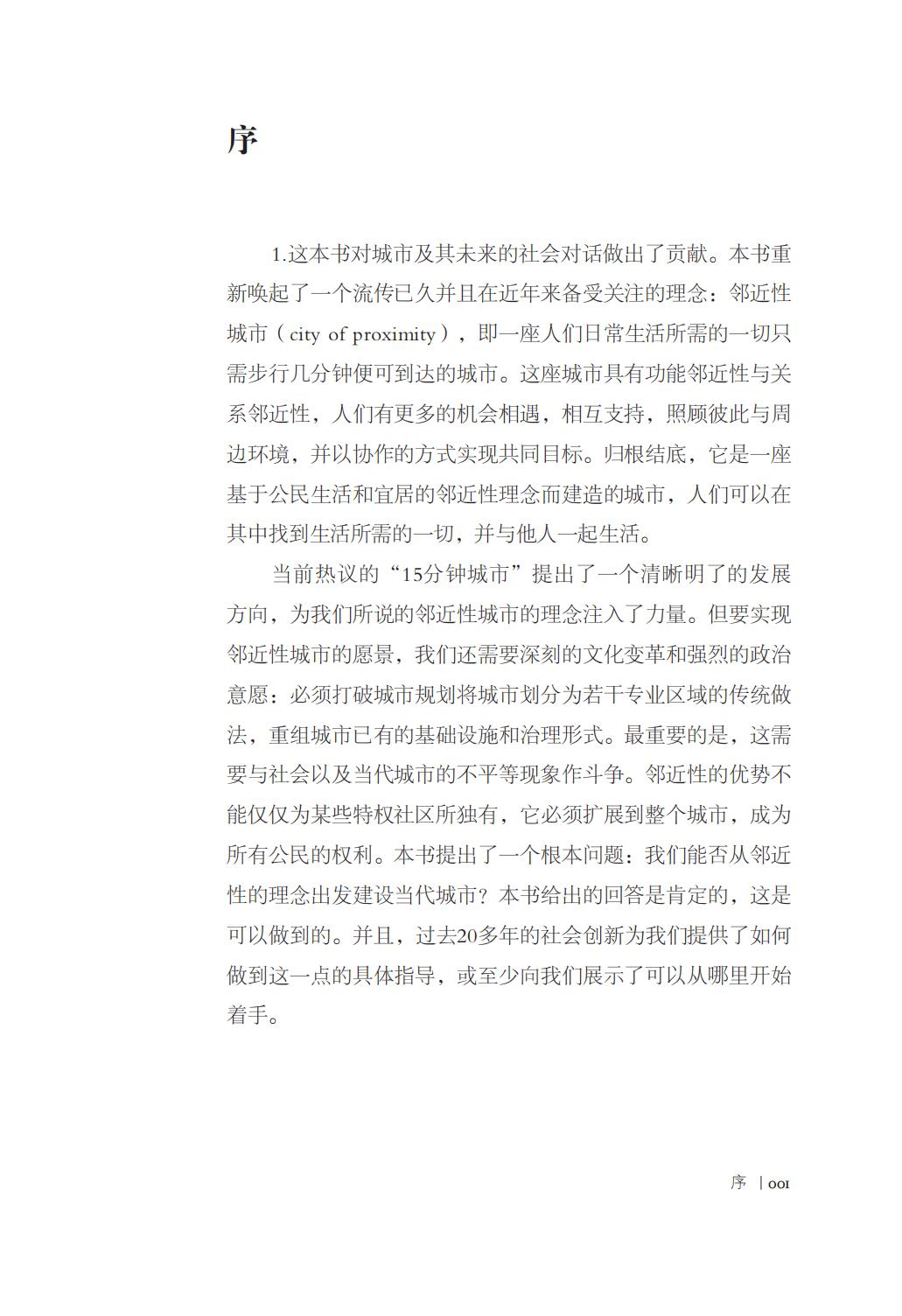 序

1.这本书对城市及其未来的社会对话做出了贡献。本书重新唤起了一个流传已久并且在近年来备受关注的理念：邻近性城市（city of proximity），即一座人们日常生活所需的一切只需步行几分钟便可到达的城市。这座城市具有功能邻近性与关系邻近性，人们有更多的机会相遇，相互支持，照顾彼此与周边环境，并以协作的方式实现共同目标。归根结底，它是一座基于公民生活和宜居的邻近性理念而建造的城市，人们可以在其中找到生活所需的一切，并与他人一起生活。

当前热议的“15分钟城市”提出了一个清晰明了的发展方向，为我们所说的邻近性城市的理念注入了力量。但要实现邻近性城市的愿景，我们还需要深刻的文化变革和强烈的政治意愿：必须打破城市规划将城市划分为若干专业区域的传统做法，重组城市已有的基础设施和治理形式。最重要的是，这需要与社会以及当代城市的不平等现象作斗争。邻近性的优势不能仅仅为某些特权社区所独有，它必须扩展到整个城市，成为所有公民的权利。本书提出了一个根本问题：我们能否从邻近性的理念出发建设当代城市？本书给出的回答是肯定的，这是可以做到的。并且，过去20多年的社会创新为我们提供了如何做到这一点的具体指导，或至少向我们展示了可以从哪里开始着手。

序 | 001